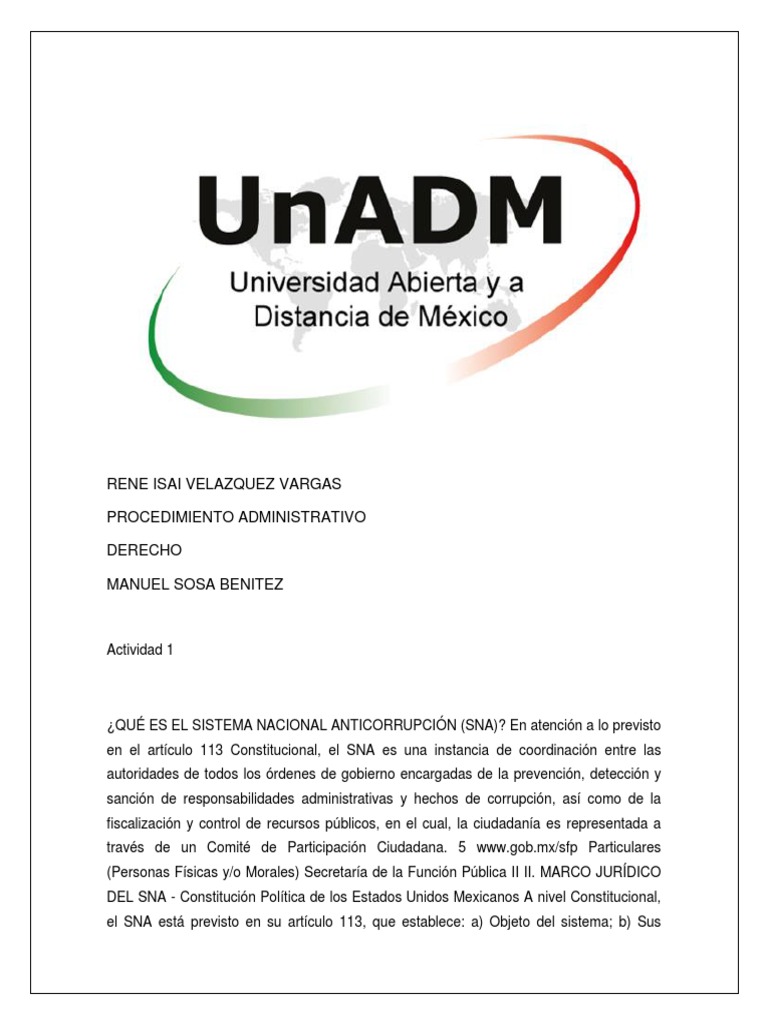 UnADM
Universidad Abierta y a Distancia de México

RENE ISAI VELAZQUEZ VARGAS

PROCEDIMIENTO ADMINISTRATIVO

DERECHO

MANUEL SOSA BENITEZ

Actividad 1

¿QUÉ ES EL SISTEMA NACIONAL ANTICORRUPCIÓN (SNA)? En atención a lo previsto en el artículo 113 Constitucional, el SNA es una instancia de coordinación entre las autoridades de todos los órdenes de gobierno encargadas de la prevención, detección y sanción de responsabilidades administrativas y hechos de corrupción, así como de la fiscalización y control de recursos públicos, en el cual, la ciudadanía es representada a través de un Comité de Participación Ciudadana. 5 www.gob.mx/sfp Particulares (Personas Físicas y/o Morales) Secretaría de la Función Pública II II. MARCO JURÍDICO DEL SNA - Constitución Política de los Estados Unidos Mexicanos A nivel Constitucional, el SNA está previsto en su artículo 113, que establece: a) Objeto del sistema; b) Sus